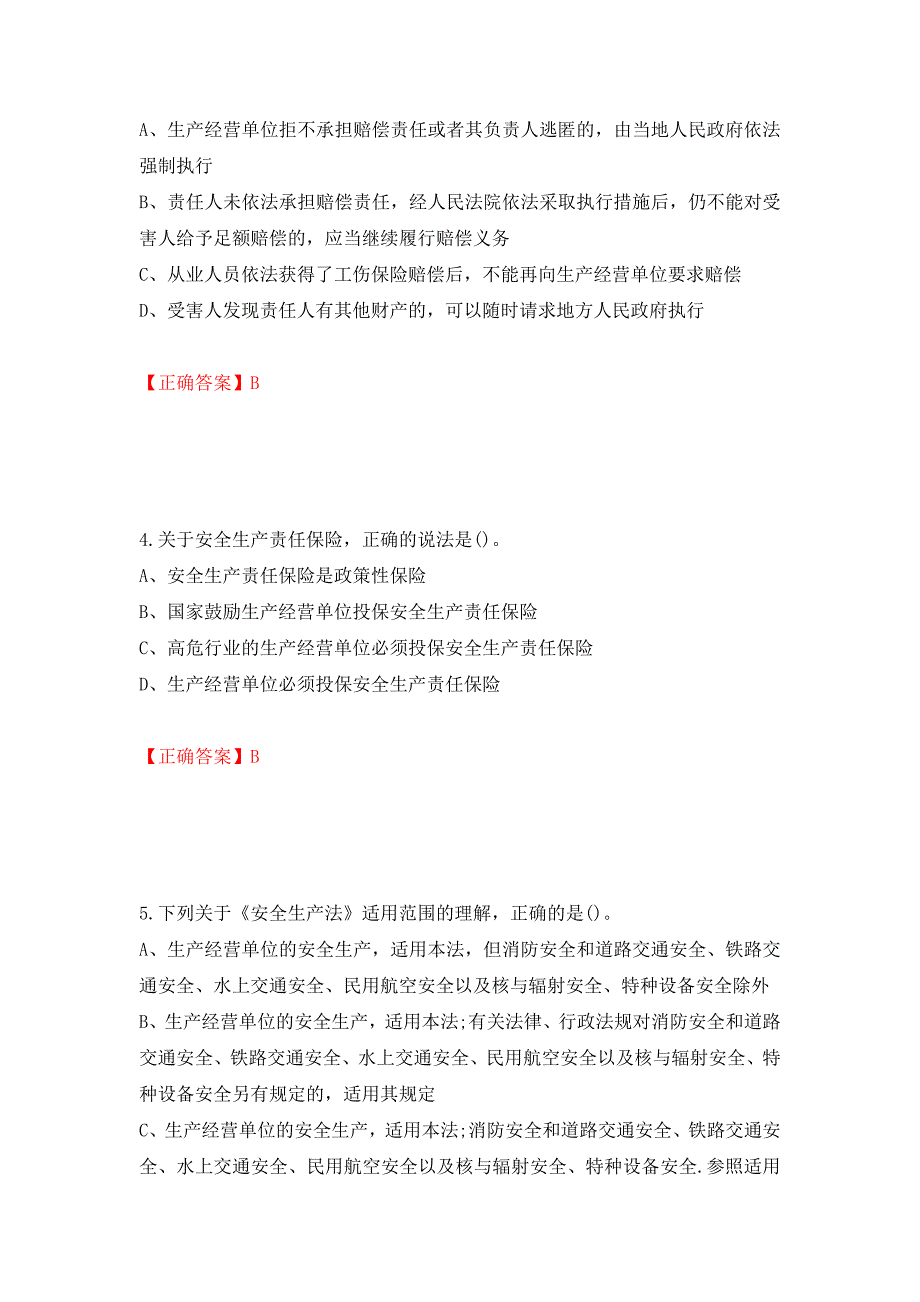 A、生产经营单位拒不承担赔偿责任或者其负责人逃匿的，由当地人民政府依法强制执行

B、责任人未依法承担赔偿责任，经人民法院依法采取执行措施后，仍不能对受害人给予足额赔偿的，应当继续履行赔偿义务

C、从业人员依法获得了工伤保险赔偿后，不能再向生产经营单位要求赔偿

D、受害人发现责任人有其他财产的，可以随时请求地方人民政府执行

【正确答案】B

4.关于安全生产责任保险，正确的说法是()。

A、安全生产责任保险是政策性保险

B、国家鼓励生产经营单位投保安全生产责任保险

C、高危行业的生产经营单位必须投保安全生产责任保险

D、生产经营单位必须投保安全生产责任保险

【正确答案】B

5.下列关于《安全生产法》适用范围的理解，正确的是()。

A、生产经营单位的安全生产，适用本法，但消防安全和道路交通安全、铁路交通安全、水上交通安全、民用航空安全以及核与辐射安全、特种设备安全除外

B、生产经营单位的安全生产，适用本法;有关法律、行政法规对消防安全和道路交通安全、铁路交通安全、水上交通安全、民用航空安全以及核与辐射安全、特种设备安全另有规定的，适用其规定

C、生产经营单位的安全生产，适用本法;消防安全和道路交通安全、铁路交通安全、水上交通安全、民用航空安全以及核与辐射安全、特种设备安全.参照适用